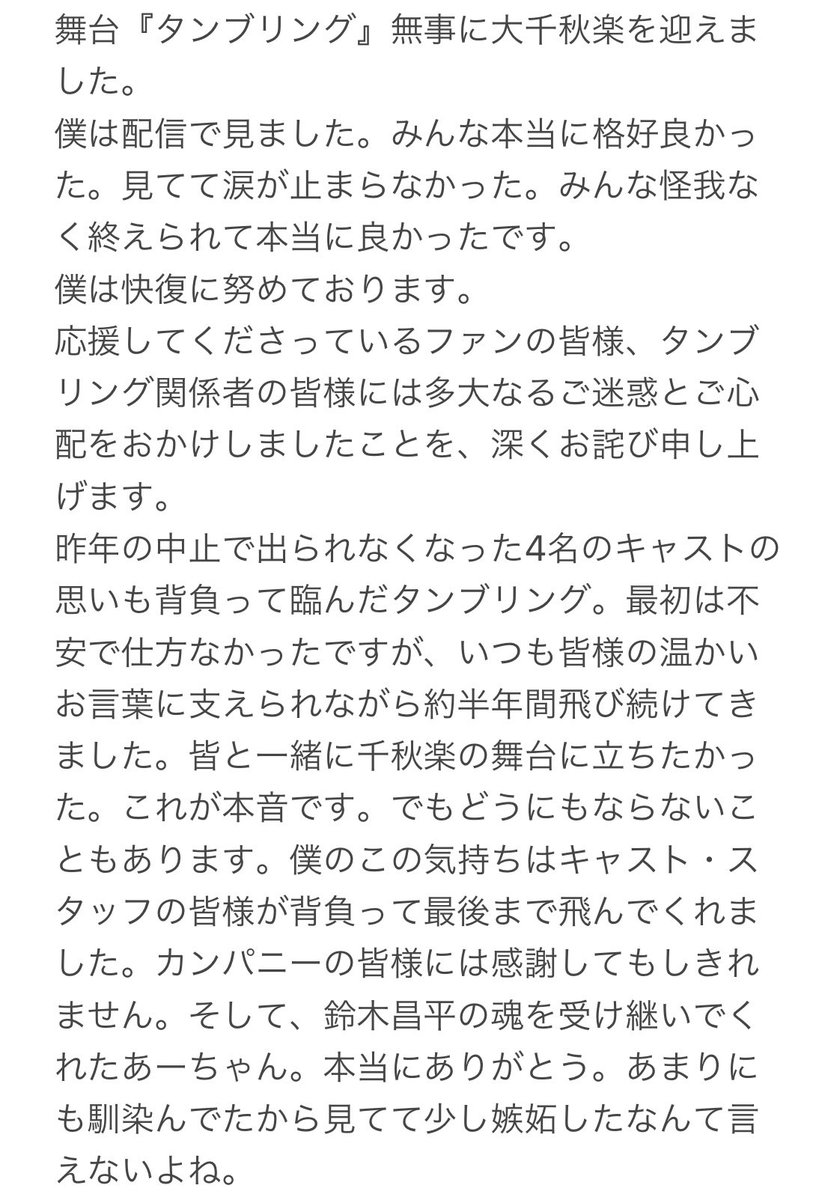 舞台『タンブリング』無事に大千秋楽を迎えました。
僕は配信で見ました。みんな本当に格好良かった。見てて涙が止まらなかった。みんな怪我なく終えられて本当に良かったです。
僕は快復に努めております。
応援してくださっているファンの皆様、タンブリング関係者の皆様には多大なるご迷惑とご心配をおかけしましたことを、深くお詫び申し上げます。
昨年の中止で出られなくなった4名のキャストの思いも背負って臨んだタンブリング。最初は不安で仕方なかったですが、いつも皆様の温かいお言葉に支えられながら約半年間飛び続けてきました。皆と一緒に千秋楽の舞台に立ちたかった。これが本音です。でもどうにもならないこともあります。僕のこの気持ちはキャスト・スタッフの皆様が背負って最後まで飛んでくれました。カンパニーの皆様には感謝してもしきれません。そして、鈴木昌平の魂を受け継いでくれたあーちゃん。本当にありがとう。あまりにも馴染んでたから見てて少し嫉妬したなんて言えないよね。